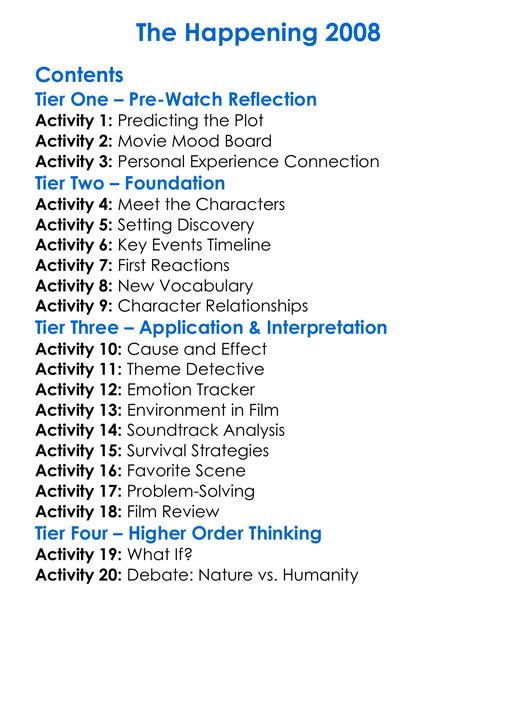 The Happening 2008

Contents

Tier One – Pre-Watch Reflection

Activity 1: Predicting the Plot
Activity 2: Movie Mood Board
Activity 3: Personal Experience Connection

Tier Two – Foundation

Activity 4: Meet the Characters
Activity 5: Setting Discovery
Activity 6: Key Events Timeline
Activity 7: First Reactions
Activity 8: New Vocabulary
Activity 9: Character Relationships

Tier Three – Application & Interpretation

Activity 10: Cause and Effect
Activity 11: Theme Detective
Activity 12: Emotion Tracker
Activity 13: Environment in Film
Activity 14: Soundtrack Analysis
Activity 15: Survival Strategies
Activity 16: Favorite Scene
Activity 17: Problem-Solving
Activity 18: Film Review

Tier Four – Higher Order Thinking

Activity 19: What If?
Activity 20: Debate: Nature vs. Humanity